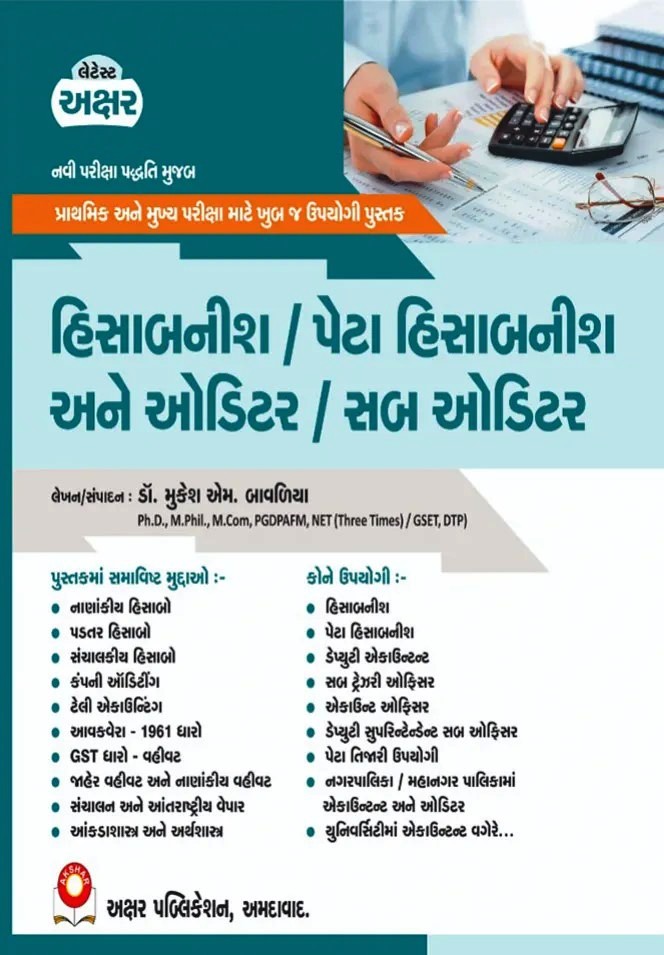 લેટેસ્ટ
અક્ષર

નવી પરીક્ષા પદ્ધતિ મુજબ

પ્રાથમિક અને મુખ્ય પરીક્ષા માટે ખુબ જ ઉપયોગી પુસ્તક

હિસાબનીશ / પેટા હિસાબનીશ અને ઓડિટર / સબ ઓડિટર

લેખન/સંપાદન : ડૉ. મુકેશ એમ. બાવળિયા
Ph.D., M.Phil., M.Com, PGDPAFM, NET (Three Times) / GSET, DTP

પુસ્તકમાં સમાવિષ્ટ મુદ્દાઓ :-
• નાણાંકીય હિસાબો
• પડતર હિસાબો
• સંચાલકીય હિસાબો
• કંપની ઑડિટીંગ
• ટેલી એકાઉન્ટિંગ
• આવકવેરા - 1961 ધારો
• GST ધારો - વહીવટ
• જાહેર વહીવટ અને નાણાંકીય વહીવટ
• સંચાલન અને આંતરાષ્ટ્રીય વેપાર
• આંકડાશાસ્ત્ર અને અર્થશાસ્ત્ર

કોને ઉપયોગી :-
• હિસાબનીશ
• પેટા હિસાબનીશ
• ડેપ્યુટી એકાઉન્ટન્ટ
• સબ ટ્રેઝરી ઓફિસર
• એકાઉન્ટ ઓફિસર
• ડેપ્યુટી સુપરિન્ટેન્ડેન્ટ સબ ઓફિસર
• પેટા તિજારી ઉપયોગી
• નગરપાલિકા / મહાનગર પાલિકામાં એકાઉન્ટન્ટ અને ઓડિટર
• યુનિવર્સિટીમાં એકાઉન્ટન્ટ વગેરે...

AKSHAR
અક્ષર પબ્લિકેશન, અમદાવાદ.